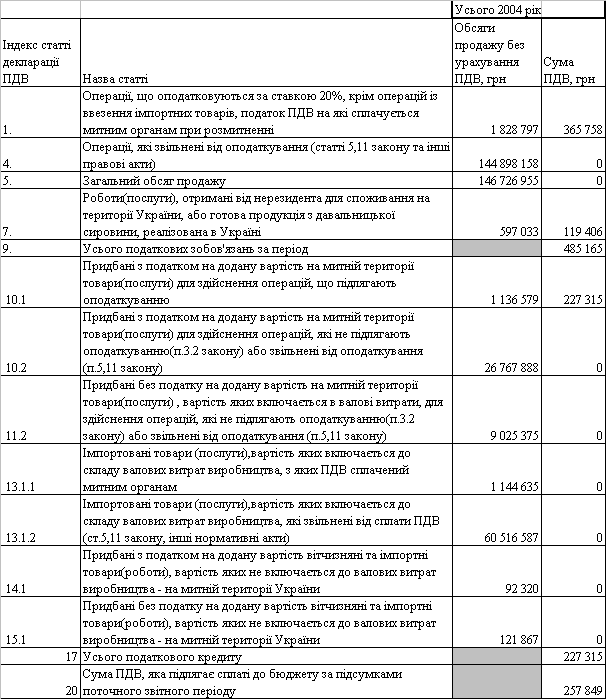 |  |  | Усього 2004 рік |  |
|---|---|---|---|
| Індекс статті декларації ПДВ | Назва статті | Обсяги продажу без урахування ПДВ, грн | Сума ПДВ, грн |
| 1. | Операції, що оподатковуються за ставкою 20%, крім операцій із ввезення імпортних товарів, податок ПДВ на які сплачується митним органам при розмитненні | 1 828 797 | 365 758 |
| 4. | Операції, які звільнені від оподаткування (статті 5,11 закону та інші правові акти) | 144 898 158 | 0 |
| 5. | Загальний обсяг продажу | 146 726 955 | 0 |
| 7. | Роботи(послуги), отримані від нерезидента для споживання на території України, або готова продукція з давальницької сировини, реалізована в Україні | 597 033 | 119 406 |
| 9. | Усього податкових зобов'язань за період |  | 485 165 |
| 10.1 | Придбані з податком на додану вартість на митній території товари(послуги) для здійснення операцій, що підлягають оподаткуванню | 1 136 579 | 227 315 |
| 10.2 | Придбані з податком на додану вартість на митній території товари(послуги) для здійснення операцій, які не підлягають оподаткуванню(п.3.2 закону) або звільнені від оподаткування (п.5,11 закону) | 26 767 888 | 0 |
| 11.2 | Придбані без податку на додану вартість на митній території товари(послуги) , вартість яких включається в валові витрати, для здійснення операцій, які не підлягають оподаткуванню(п.3.2 закону) або звільнені від оподаткування (п.5,11 закону) | 9 025 375 | 0 |
| 13.1.1 | Імпортовані товари (послуги),вартість яких включається до складу валових витрат виробництва, з яких ПДВ сплачений митним органам | 1 144 635 | 0 |
| 13.1.2 | Імпортовані товари (послуги),вартість яких включається до складу валових витрат виробництва, які звільнені від сплати ПДВ (ст.5,11 закону, інші нормативні акти) | 60 516 587 | 0 |
| 14.1 | Придбані з податком на додану вартість вітчизняні та імпортні товари(роботи), вартість яких не включається до валових витрат виробництва - на митній території України | 92 320 | 0 |
| 15.1 | Придбані без податку на додану вартість вітчизняні та імпортні товари(роботи), вартість яких не включається до валових витрат виробництва - на митній території України | 121 867 | 0 |
| 17 | Усього податкового кредиту |  | 227 315 |
| 20 | Сума ПДВ, яка підлягає сплаті до бюджету за підсумками поточного звітного періоду |  | 257 849 |